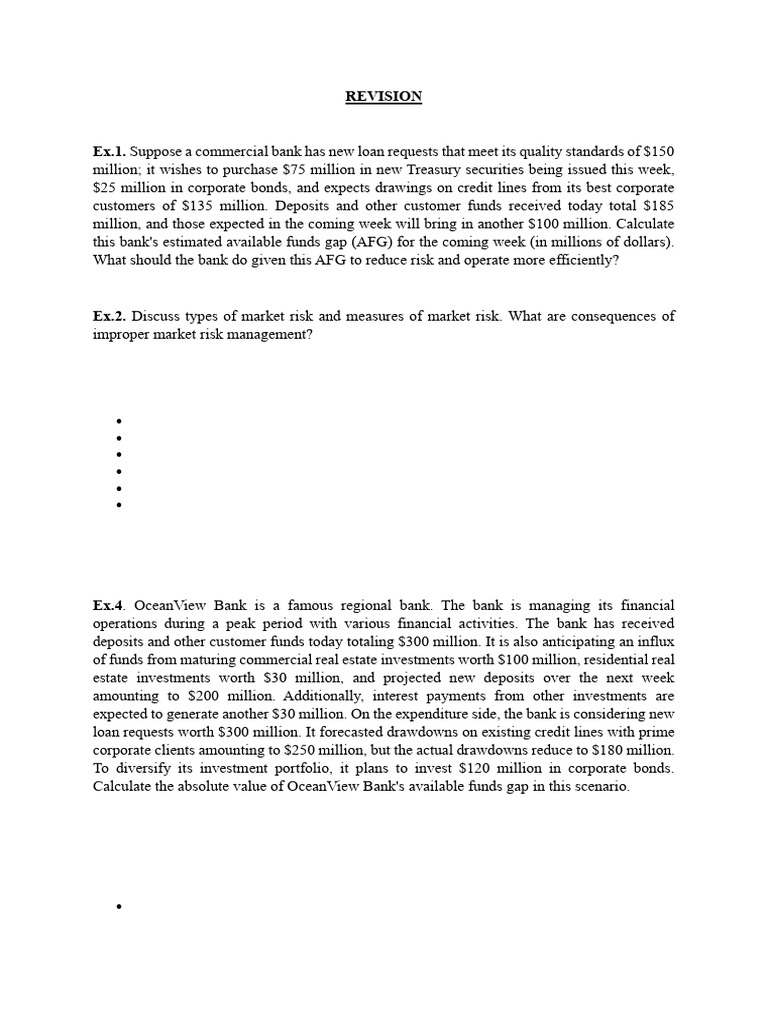 REVISION

Ex.1. Suppose a commercial bank has new loan requests that meet its quality standards of \$150 million; it wishes to purchase \$75 million in new Treasury securities being issued this week, \$25 million in corporate bonds, and expects drawings on credit lines from its best corporate customers of \$135 million. Deposits and other customer funds received today total \$185 million, and those expected in the coming week will bring in another \$100 million. Calculate this bank's estimated available funds gap (AFG) for the coming week (in millions of dollars). What should the bank do given this AFG to reduce risk and operate more efficiently?

Ex.2. Discuss types of market risk and measures of market risk. What are consequences of improper market risk management?

•
•
•
•
•
•

Ex.4. OceanView Bank is a famous regional bank. The bank is managing its financial operations during a peak period with various financial activities. The bank has received deposits and other customer funds today totaling \$300 million. It is also anticipating an influx of funds from maturing commercial real estate investments worth \$100 million, residential real estate investments worth \$30 million, and projected new deposits over the next week amounting to \$200 million. Additionally, interest payments from other investments are expected to generate another \$30 million. On the expenditure side, the bank is considering new loan requests worth \$300 million. It forecasted drawdowns on existing credit lines with prime corporate clients amounting to \$250 million, but the actual drawdowns reduce to \$180 million. To diversify its investment portfolio, it plans to invest \$120 million in corporate bonds. Calculate the absolute value of OceanView Bank's available funds gap in this scenario.

•